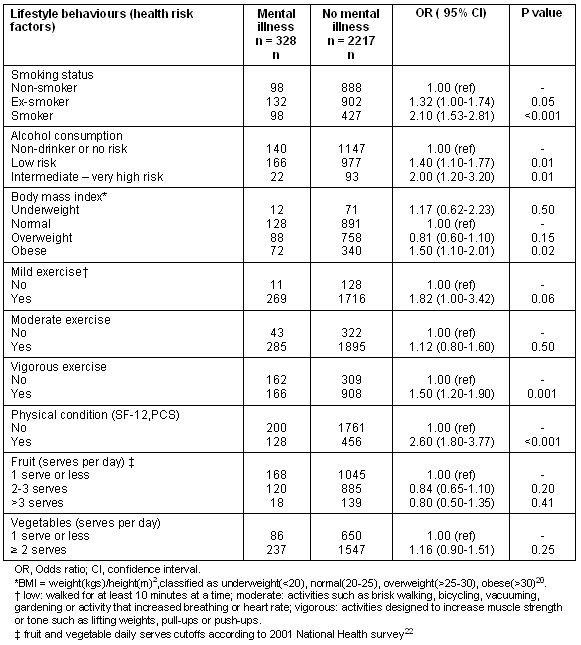 | Lifestyle behaviours (health risk factors) | Mental illness n = 328 n | No mental illness n = 2217 n | OR ( 95% CI) | P value |
|---|---|---|---|---|
| Smoking status | | | | |
| Non-smoker | 98 | 888 | 1.00 (ref) | - |
| Ex-smoker | 132 | 902 | 1.32 (1.00-1.74) | 0.05 |
| Smoker | 98 | 427 | 2.10 (1.53-2.81) | <0.001 |
| Alcohol consumption | | | | |
| Non-drinker or no risk | 140 | 1147 | 1.00 (ref) | - |
| Low risk | 166 | 977 | 1.40 (1.10-1.77) | 0.01 |
| Intermediate – very high risk | 22 | 93 | 2.00 (1.20-3.20) | 0.01 |
| Body mass index* | | | | |
| Underweight | 12 | 71 | 1.17 (0.62-2.23) | 0.50 |
| Normal | 128 | 891 | 1.00 (ref) | - |
| Overweight | 88 | 758 | 0.81 (0.60-1.10) | 0.15 |
| Obese | 72 | 340 | 1.50 (1.10-2.01) | 0.02 |
| Mild exercise† | | | | |
| No | 11 | 128 | 1.00 (ref) | - |
| Yes | 269 | 1716 | 1.82 (1.00-3.42) | 0.06 |
| Moderate exercise | | | | |
| No | 43 | 322 | 1.00 (ref) | - |
| Yes | 285 | 1895 | 1.12 (0.80-1.60) | 0.50 |
| Vigorous exercise | | | | |
| No | 162 | 309 | 1.00 (ref) | - |
| Yes | 166 | 908 | 1.50 (1.20-1.90) | 0.001 |
| Physical condition (SF-12,PCS) | | | | |
| No | 200 | 1761 | 1.00 (ref) | - |
| Yes | 128 | 456 | 2.60 (1.80-3.77) | <0.001 |
| Fruit (serves per day) ‡ | | | | |
| 1 serve or less | 168 | 1045 | 1.00 (ref) | - |
| 2-3 serves | 120 | 885 | 0.84 (0.65-1.10) | 0.20 |
| >3 serves | 18 | 139 | 0.80 (0.50-1.35) | 0.41 |
| Vegetables (serves per day) | | | | |
| 1 serve or less | 86 | 650 | 1.00 (ref) | - |
| ≥ 2 serves | 237 | 1547 | 1.16 (0.90-1.51) | 0.25 |

OR, Odds ratio; CI, confidence interval.
*BMI = weight(kgs)/height(m)$^2$,classified as underweight(<20), normal(20-25), overweight(>25-30), obese(>30)$^{20}$.
† low: walked for at least 10 minutes at a time; moderate: activities such as brisk walking, bicycling, vacuuming, gardening or activity that increased breathing or heart rate; vigorous: activities designed to increase muscle strength or tone such as lifting weights, pull-ups or push-ups.
‡ fruit and vegetable daily serves cutoffs according to 2001 National Health survey$^{22}$